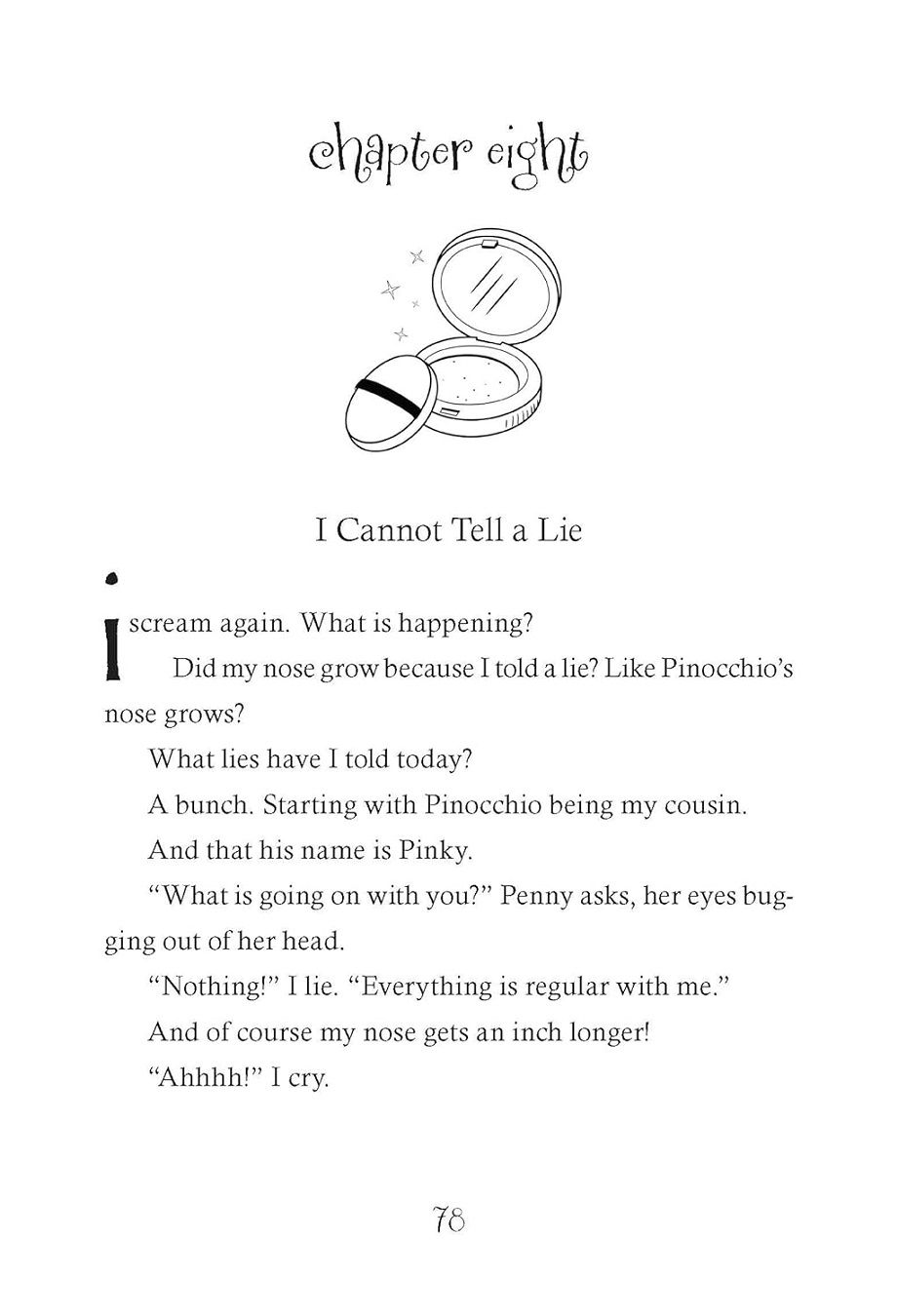 chapter eight

I Cannot Tell a Lie

I scream again. What is happening?

Did my nose grow because I told a lie? Like Pinocchio's nose grows?

What lies have I told today?

A bunch. Starting with Pinocchio being my cousin.

And that his name is Pinky.

"What is going on with you?" Penny asks, her eyes bugging out of her head.

"Nothing!" I lie. "Everything is regular with me."

And of course my nose gets an inch longer!

"Ahhhh!" I cry.

78